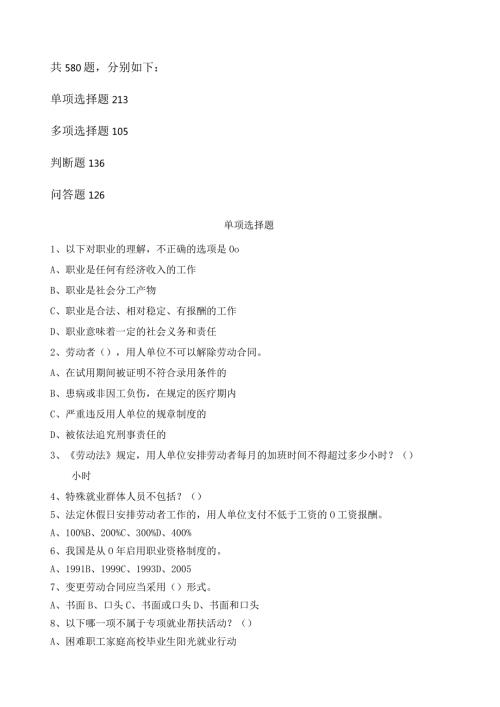 共 580 题，分别如下：

单项选择题 213

多项选择题 105

判断题 136

问答题 126

单项选择题

1、以下对职业的理解，不正确的选项是 Oo

A、职业是任何有经济收入的工作

B、职业是社会分工产物

C、职业是合法、相对稳定、有报酬的工作

D、职业意味着一定的社会义务和责任

2、劳动者（），用人单位不可以解除劳动合同。

A、在试用期间被证明不符合录用条件的

B、患病或非因工负伤，在规定的医疗期内

C、严重违反用人单位的规章制度的

D、被依法追究刑事责任的

3、《劳动法》规定，用人单位安排劳动者每月的加班时间不得超过多少小时？（）

小时

4、特殊就业群体人员不包括？（）

5、法定休假日安排劳动者工作的，用人单位支付不低于工资的 0 工资报酬。

A、100%B、200%C、300%D、400%

6、我国是从 0 年启用职业资格制度的。

A、1991B、1999C、1993D、2005

7、变更劳动合同应当采用（）形式。

A、书面 B、口头 C、书面或口头 D、书面和口头

8、以下哪一项不属于专项就业帮扶活动？（）

A、困难职工家庭高校毕业生阳光就业行动